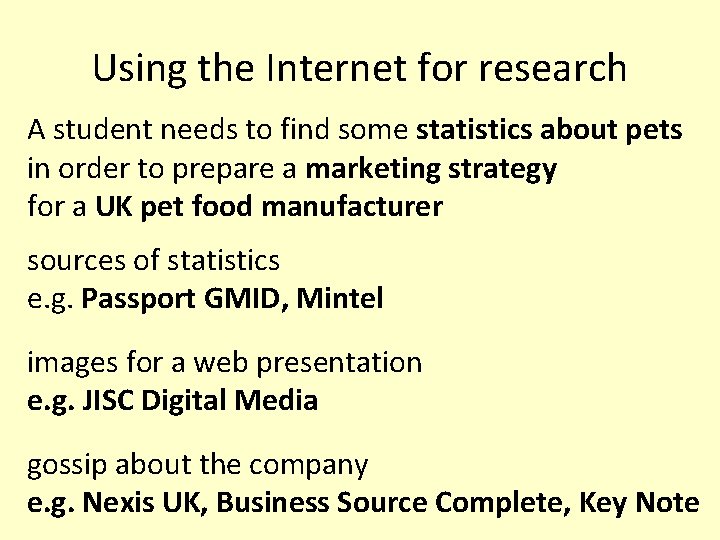 Using the Internet for research

A student needs to find some statistics about pets in order to prepare a marketing strategy for a UK pet food manufacturer

sources of statistics
e.g. Passport GMID, Mintel

images for a web presentation
e.g. JISC Digital Media

gossip about the company
e.g. Nexis UK, Business Source Complete, Key Note